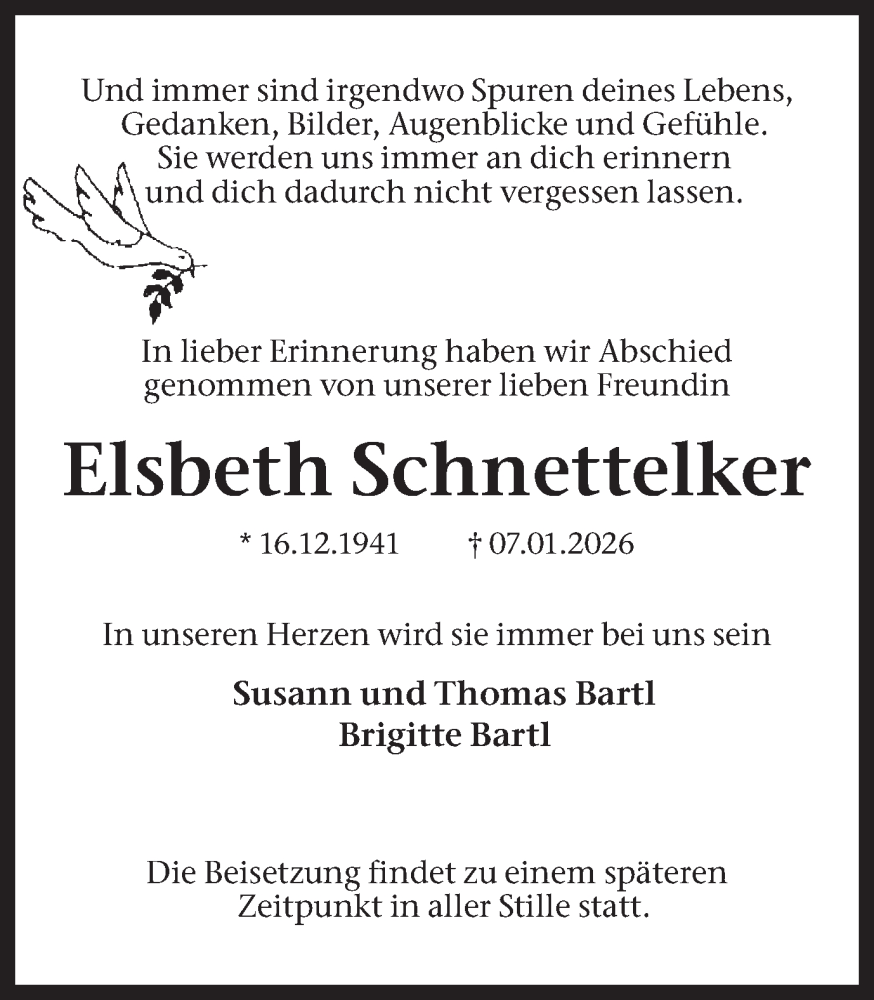 Und immer sind irgendwo Spuren deines Lebens,
Gedanken, Bilder, Augenblicke und Gefühle.
Sie werden uns immer an dich erinnern
und dich dadurch nicht vergessen lassen.

In lieber Erinnerung haben wir Abschied
genommen von unserer lieben Freundin

Elsbeth Schnettelker

* 16.12.1941 † 07.01.2026

In unseren Herzen wird sie immer bei uns sein

Susann und Thomas Bartl
Brigitte Bartl

Die Beisetzung findet zu einem späteren
Zeitpunkt in aller Stille statt.